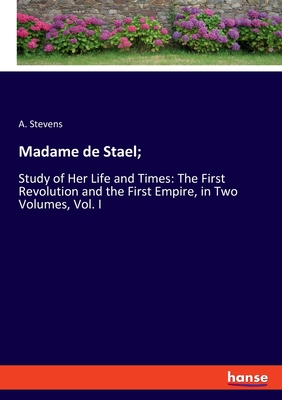 A. Stevens

Madame de Stael;

Study of Her Life and Times: The First Revolution and the First Empire, in Two Volumes, Vol. I

hanse